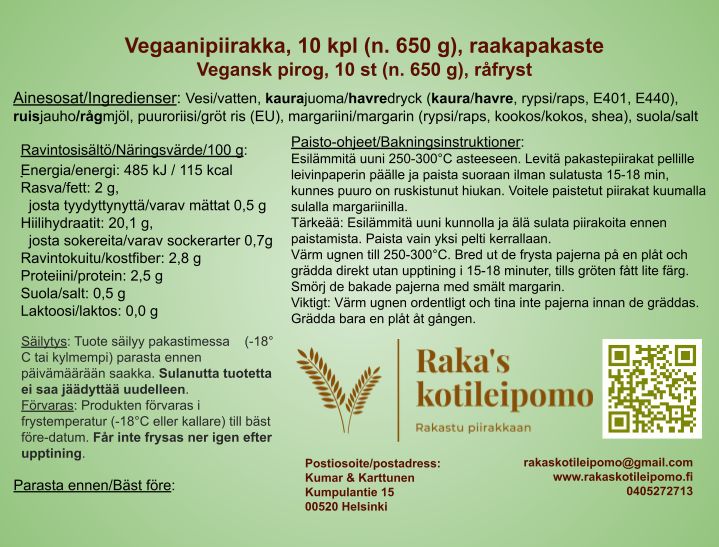 Vegaanipiirakka, 10 kpl (n. 650 g), raakapakaste
Vegansk pirog, 10 st (n. 650 g), råfryst

Ainesosat/Ingredienser: Vesi/vatten, kaurajuoma/havredryck (kaura/havre, rypsi/raps, E401, E440), ruisjauho/rågmjöl, puuroriisi/gröt ris (EU), margariini/margarin (rypsi/raps, kookos/kokos, shea), suola/salt

Ravintosisältö/Näringsvärde/100 g:
Energia/energi: 485 kJ / 115 kcal
Rasva/fett: 2 g,
josta tyydyttynyttä/varav mättat 0,5 g
Hiilihydraatit: 20,1 g,
josta sokereita/varav sockerarter 0,7g
Ravintokuitu/kostfiber: 2,8 g
Proteiini/protein: 2,5 g
Suola/salt: 0,5 g
Laktoosi/laktos: 0,0 g

Säilytys: Tuote säilyy pakastimessa (-18° C tai kylmempi) parasta ennen päivämäärään saakka. Sulanutta tuotetta ei saa jäädyttää uudelleen.
Förvaras: Produkten förvaras i frystemperatur (-18°C eller kallare) till bäst före-datum. Får inte frysas ner igen efter upptining.

Parasta ennen/Bäst före:

Paisto-ohjeet/Bakningsinstruktioner:
Esilämmitä uuni 250-300°C asteeseen. Levitä pakastepiirakat pellille leivinpaperin päälle ja paista suoraan ilman sulatusta 15-18 min, kunnes puuro on ruskistunut hiukan. Voitele paistetut piirakat kuumalla sulalla margariinilla.
Tärkeää: Esilämmitä uuni kunnolla ja älä sulata piirakoita ennen paistamista. Paista vain yksi pelti kerrallaan.
Värm ugnen till 250-300°C. Bred ut de frysta pajerna på en plåt och grädda direkt utan upptining i 15-18 minuter, tills gröten fått lite färg. Smörj de bakade pajerna med smält margarin.
Viktigt: Värm ugnen ordentligt och tina inte pajerna innan de gräddas. Grädda bara en plåt åt gången.

Raka's kotileipomo
Rakastu piirakkaan

Postiosoite/postadress:
Kumar & Karttunen
Kumpulantie 15
00520 Helsinki

rakaskotileipomo@gmail.com
www.rakaskotileipomo.fi
0405272713